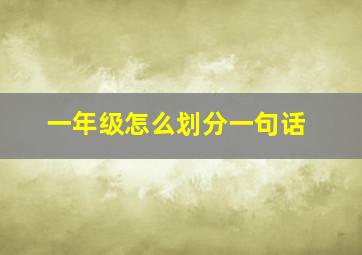 一年级怎么划分一句话